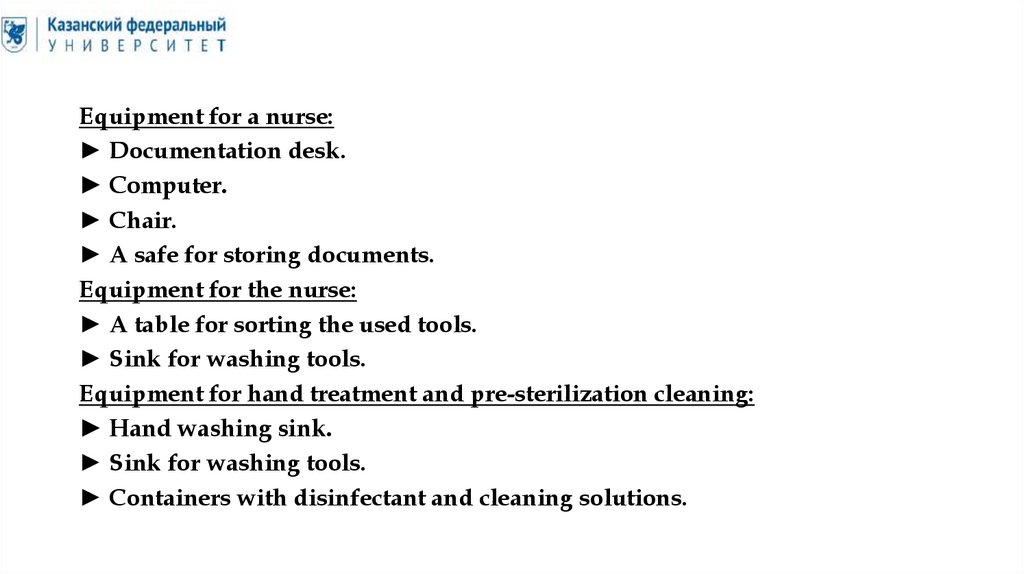 Казанский федеральный
УНИВЕРСИТЕТ

Equipment for a nurse:
► Documentation desk.
► Computer.
► Chair.
► A safe for storing documents.
Equipment for the nurse:
► A table for sorting the used tools.
► Sink for washing tools.
Equipment for hand treatment and pre-sterilization cleaning:
► Hand washing sink.
► Sink for washing tools.
► Containers with disinfectant and cleaning solutions.